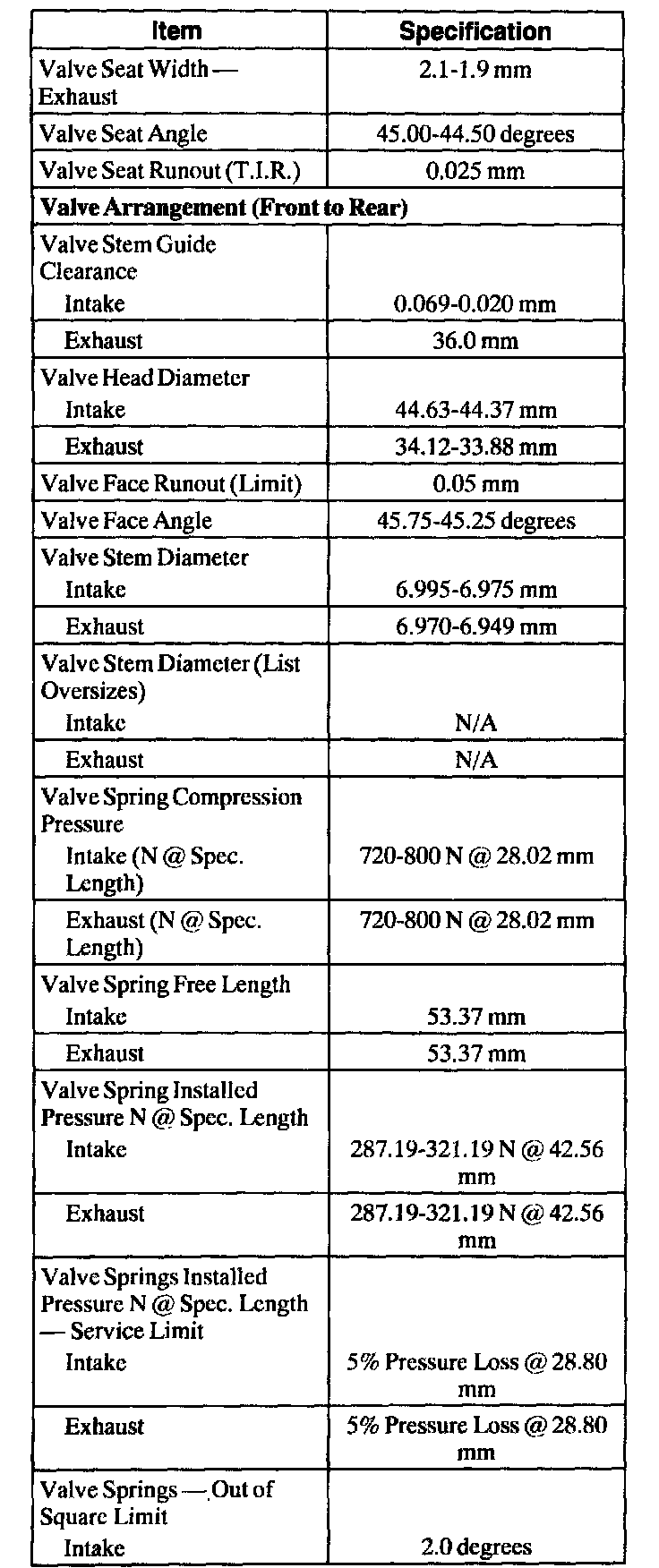 | Item | Specification |
|---|---|
| Valve Seat Width — Exhaust | 2.1-1.9 mm |
| Valve Seat Angle | 45.00-44.50 degrees |
| Valve Seat Runout (T.I.R.) | 0.025 mm |
| **Valve Arrangement (Front to Rear)** | |
| Valve Stem Guide Clearance Intake | 0.069-0.020 mm |
| Exhaust | 36.0 mm |
| Valve Head Diameter Intake | 44.63-44.37 mm |
| Exhaust | 34.12-33.88 mm |
| Valve Face Runout (Limit) | 0.05 mm |
| Valve Face Angle | 45.75-45.25 degrees |
| Valve Stem Diameter Intake | 6.995-6.975 mm |
| Exhaust | 6.970-6.949 mm |
| Valve Stem Diameter (List Oversizes) Intake | N/A |
| Exhaust | N/A |
| Valve Spring Compression Pressure Intake (N @ Spec. Length) | 720-800 N @ 28.02 mm |
| Exhaust (N @ Spec. Length) | 720-800 N @ 28.02 mm |
| Valve Spring Free Length Intake | 53.37 mm |
| Exhaust | 53.37 mm |
| Valve Spring Installed Pressure N @ Spec. Length Intake | 287.19-321.19 N @ 42.56 mm |
| Exhaust | 287.19-321.19 N @ 42.56 mm |
| Valve Springs Installed Pressure N @ Spec. Length — Service Limit Intake | 5% Pressure Loss @ 28.80 mm |
| Exhaust | 5% Pressure Loss @ 28.80 mm |
| Valve Springs — Out of Square Limit Intake | 2.0 degrees |